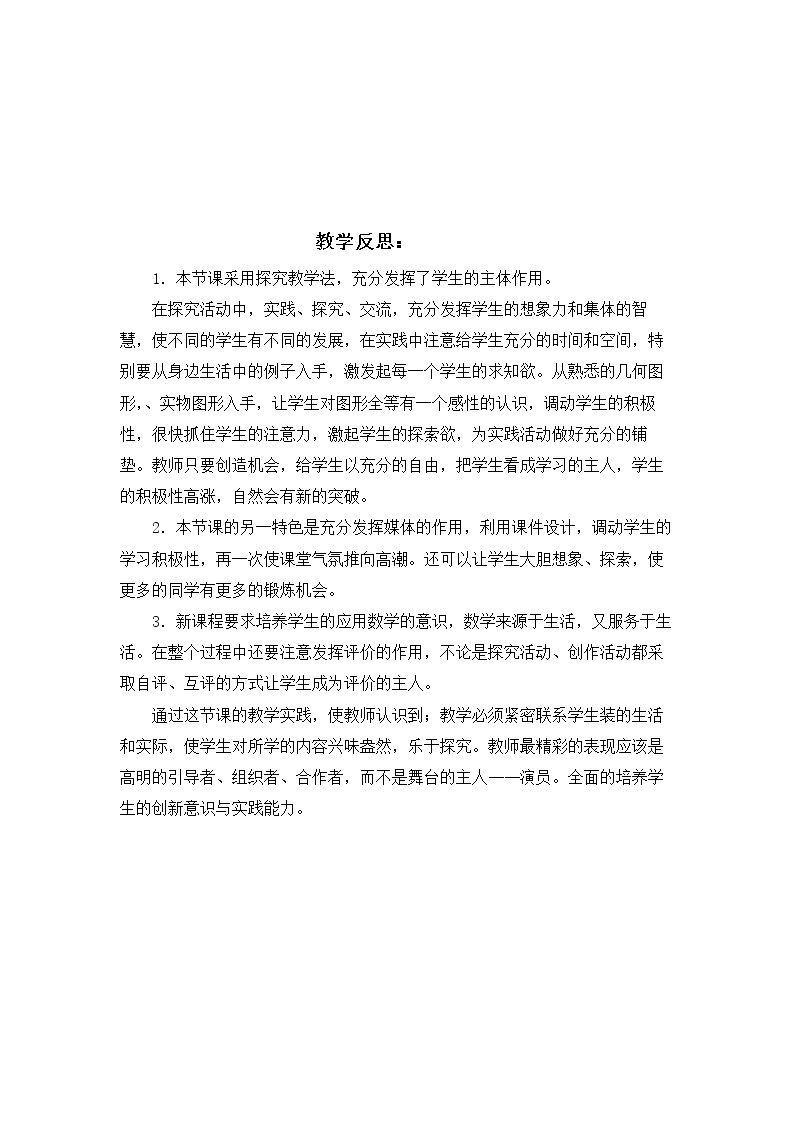 教学反思：

1．本节课采用探究教学法，充分发挥了学生的主体作用。

在探究活动中，实践、探究、交流，充分发挥学生的想象力和集体的智慧，使不同的学生有不同的发展，在实践中注意给学生充分的时间和空间，特别要从身边生活中的例子入手，激发起每一个学生的求知欲。从熟悉的几何图形，、实物图形入手，让学生对图形全等有一个感性的认识，调动学生的积极性，很快抓住学生的注意力，激起学生的探索欲，为实践活动做好充分的铺垫。教师只要创造机会，给学生以充分的自由，把学生看成学习的主人，学生的积极性高涨，自然会有新的突破。

2．本节课的另一特色是充分发挥媒体的作用，利用课件设计，调动学生的学习积极性，再一次使课堂气氛推向高潮。还可以让学生大胆想象、探索，使更多的同学有更多的锻炼机会。

3．新课程要求培养学生的应用数学的意识，数学来源于生活，又服务于生活。在整个过程中还要注意发挥评价的作用，不论是探究活动、创作活动都采取自评、互评的方式让学生成为评价的主人。

通过这节课的教学实践，使教师认识到；教学必须紧密联系学生装的生活和实际，使学生对所学的内容兴味盎然，乐于探究。教师最精彩的表现应该是高明的引导者、组织者、合作者，而不是舞台的主人——演员。全面的培养学生的创新意识与实践能力。